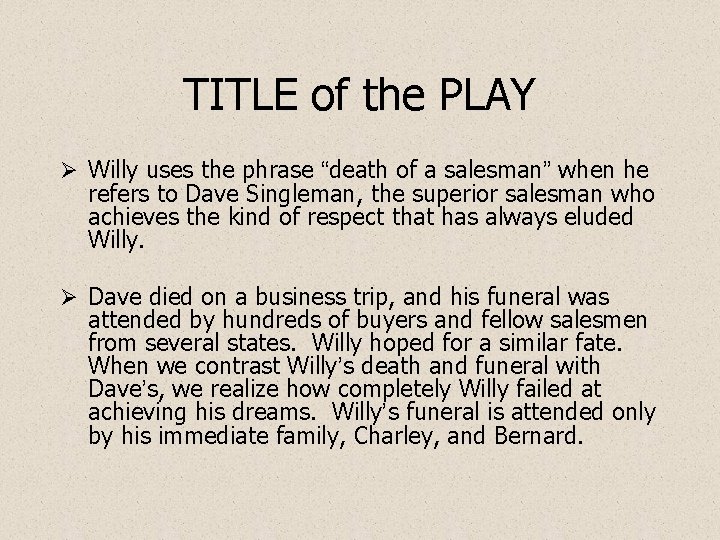 TITLE of the PLAY

➢ Willy uses the phrase "death of a salesman" when he refers to Dave Singleman, the superior salesman who achieves the kind of respect that has always eluded Willy.

➢ Dave died on a business trip, and his funeral was attended by hundreds of buyers and fellow salesmen from several states. Willy hoped for a similar fate. When we contrast Willy's death and funeral with Dave's, we realize how completely Willy failed at achieving his dreams. Willy's funeral is attended only by his immediate family, Charley, and Bernard.